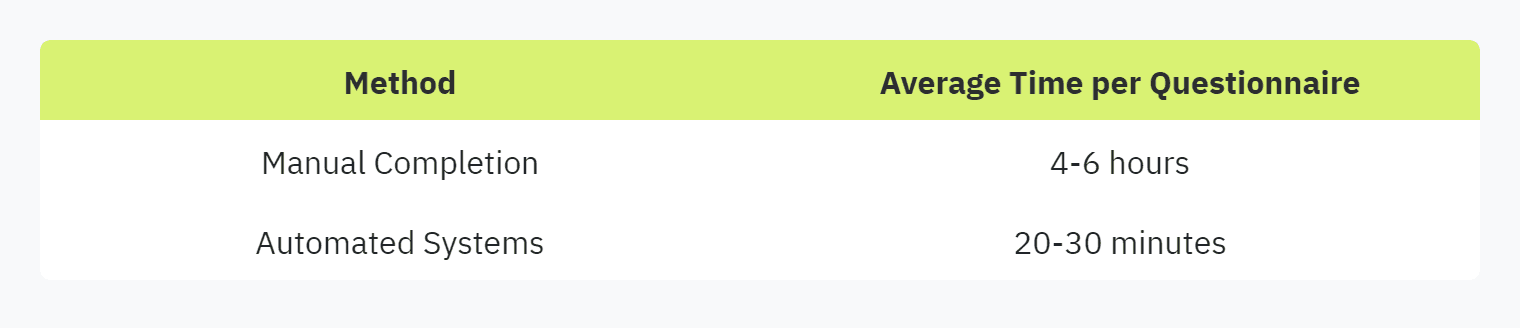 | Method | Average Time per Questionnaire |
|---|---|
| Manual Completion | 4-6 hours |
| Automated Systems | 20-30 minutes |